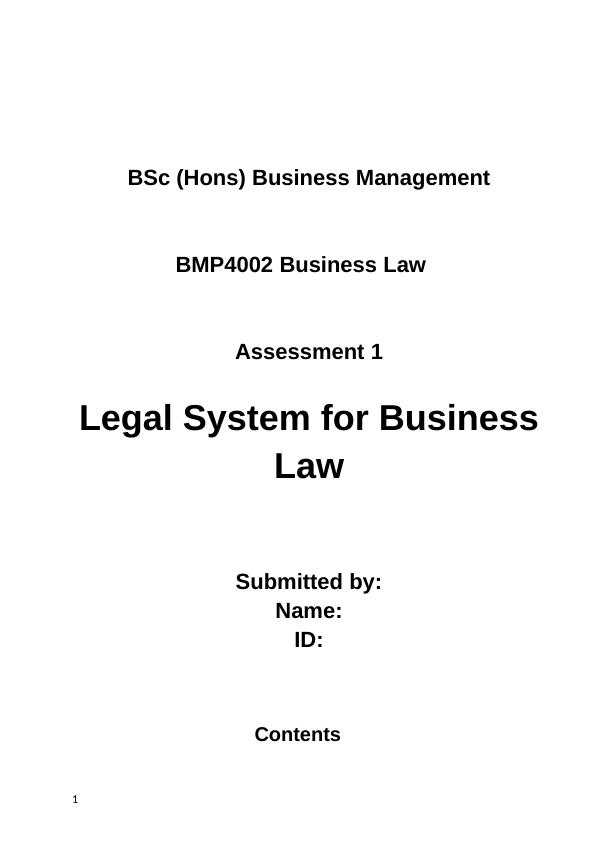 BSc (Hons) Business Management

BMP4002 Business Law

Assessment 1

Legal System for Business Law

Submitted by:
Name:
ID:

Contents

1